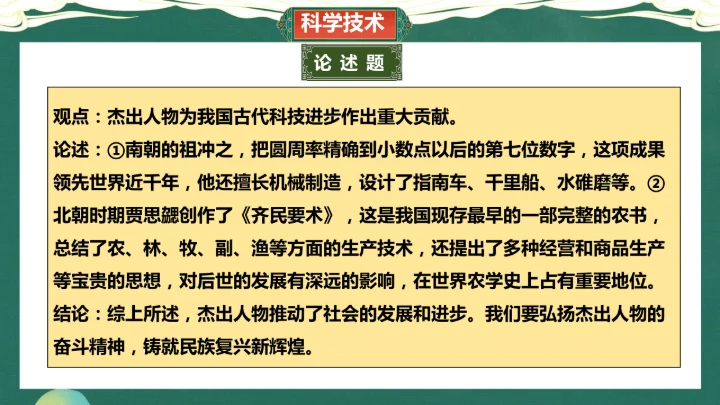 科学技术

论述题

观点：杰出人物为我国古代科技进步作出重大贡献。

论述：①南朝的祖冲之，把圆周率精确到小数点以后的第七位数字，这项成果领先世界近千年，他还擅长机械制造，设计了指南车、千里船、水碓磨等。②北朝时期贾思勰创作了《齐民要术》，这是我国现存最早的一部完整的农书，总结了农、林、牧、副、渔等方面的生产技术，还提出了多种经营和商品生产等宝贵的思想，对后世的发展有深远的影响，在世界农学史上占有重要地位。

结论：综上所述，杰出人物推动了社会的发展和进步。我们要弘扬杰出人物的奋斗精神，铸就民族复兴新辉煌。